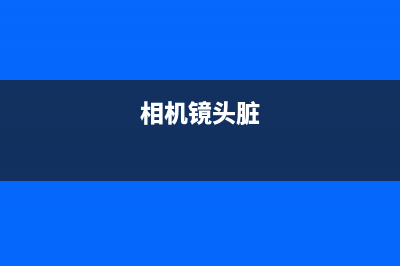 相机镜头脏